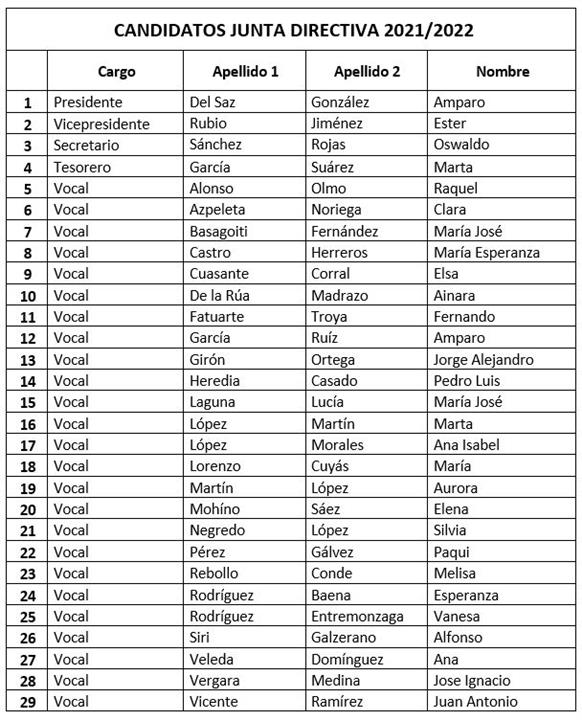 CANDIDATOS JUNTA DIRECTIVA 2021/2022

| | Cargo | Apellido 1 | Apellido 2 | Nombre |
|---|---|---|---|---|
| 1 | Presidente | Del Saz | González | Amparo |
| 2 | Vicepresidente | Rubio | Jiménez | Ester |
| 3 | Secretario | Sánchez | Rojas | Oswaldo |
| 4 | Tesorero | García | Suárez | Marta |
| 5 | Vocal | Alonso | Olmo | Raquel |
| 6 | Vocal | Azpeleta | Noriega | Clara |
| 7 | Vocal | Basagoiti | Fernández | María José |
| 8 | Vocal | Castro | Herreros | María Esperanza |
| 9 | Vocal | Cuasante | Corral | Elsa |
| 10 | Vocal | De la Rúa | Madrazo | Ainara |
| 11 | Vocal | Fatuarte | Troya | Fernando |
| 12 | Vocal | García | Ruíz | Amparo |
| 13 | Vocal | Girón | Ortega | Jorge Alejandro |
| 14 | Vocal | Heredia | Casado | Pedro Luis |
| 15 | Vocal | Laguna | Lucía | María José |
| 16 | Vocal | López | Martín | Marta |
| 17 | Vocal | López | Morales | Ana Isabel |
| 18 | Vocal | Lorenzo | Cuyás | María |
| 19 | Vocal | Martín | López | Aurora |
| 20 | Vocal | Mohíno | Sáez | Elena |
| 21 | Vocal | Negredo | López | Silvia |
| 22 | Vocal | Pérez | Gálvez | Paqui |
| 23 | Vocal | Rebollo | Conde | Melisa |
| 24 | Vocal | Rodríguez | Baena | Esperanza |
| 25 | Vocal | Rodríguez | Entremonzaga | Vanesa |
| 26 | Vocal | Siri | Galzerano | Alfonso |
| 27 | Vocal | Veleda | Domínguez | Ana |
| 28 | Vocal | Vergara | Medina | Jose Ignacio |
| 29 | Vocal | Vicente | Ramírez | Juan Antonio |